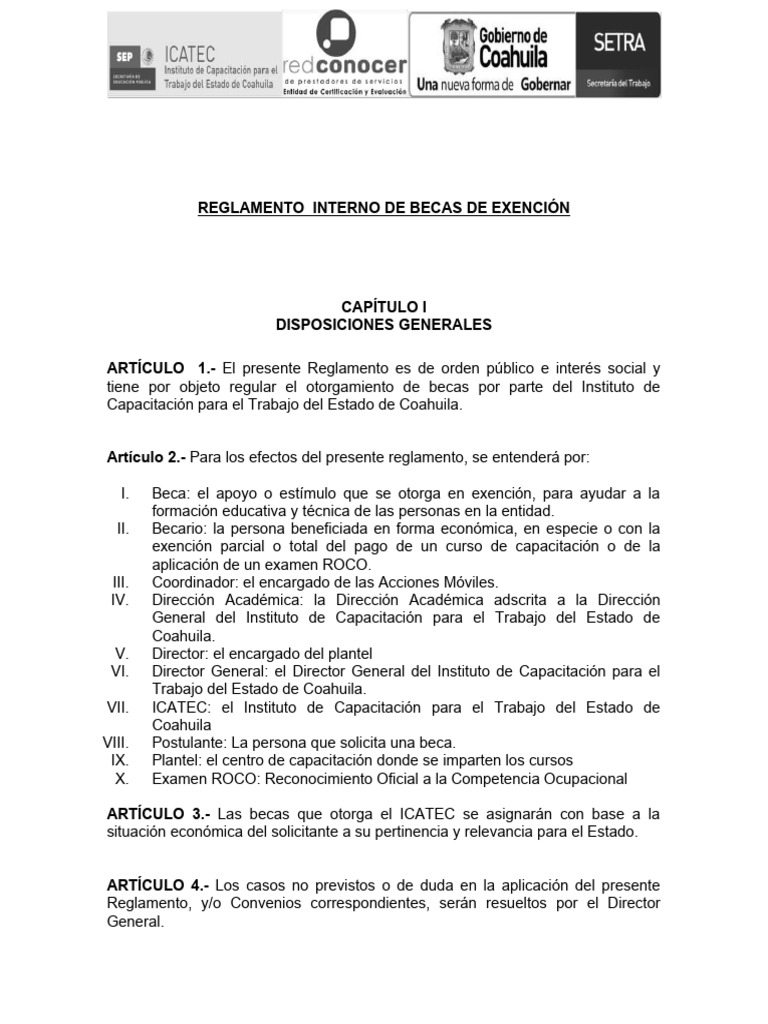 SEP SECRETARÍA DE EDUCACIÓN PÚBLICA ICATEC Instituto de Capacitación para el Trabajo del Estado de Coahuila

red conocer de prestadores de servicios Entidad de Certificación y Evaluación

Gobierno de Coahuila Una nueva forma de Gobernar

SETRA Secretaría del Trabajo

REGLAMENTO INTERNO DE BECAS DE EXENCIÓN

CAPÍTULO I
DISPOSICIONES GENERALES

ARTÍCULO 1.- El presente Reglamento es de orden público e interés social y tiene por objeto regular el otorgamiento de becas por parte del Instituto de Capacitación para el Trabajo del Estado de Coahuila.

Artículo 2.- Para los efectos del presente reglamento, se entenderá por:

I. Beca: el apoyo o estímulo que se otorga en exención, para ayudar a la formación educativa y técnica de las personas en la entidad.
II. Becario: la persona beneficiada en forma económica, en especie o con la exención parcial o total del pago de un curso de capacitación o de la aplicación de un examen ROCO.
III. Coordinador: el encargado de las Acciones Móviles.
IV. Dirección Académica: la Dirección Académica adscrita a la Dirección General del Instituto de Capacitación para el Trabajo del Estado de Coahuila.
V. Director: el encargado del plantel
VI. Director General: el Director General del Instituto de Capacitación para el Trabajo del Estado de Coahuila.
VII. ICATEC: el Instituto de Capacitación para el Trabajo del Estado de Coahuila
VIII. Postulante: La persona que solicita una beca.
IX. Plantel: el centro de capacitación donde se imparten los cursos
X. Examen ROCO: Reconocimiento Oficial a la Competencia Ocupacional

ARTÍCULO 3.- Las becas que otorga el ICATEC se asignarán con base a la situación económica del solicitante a su pertinencia y relevancia para el Estado.

ARTÍCULO 4.- Los casos no previstos o de duda en la aplicación del presente Reglamento, y/o Convenios correspondientes, serán resueltos por el Director General.